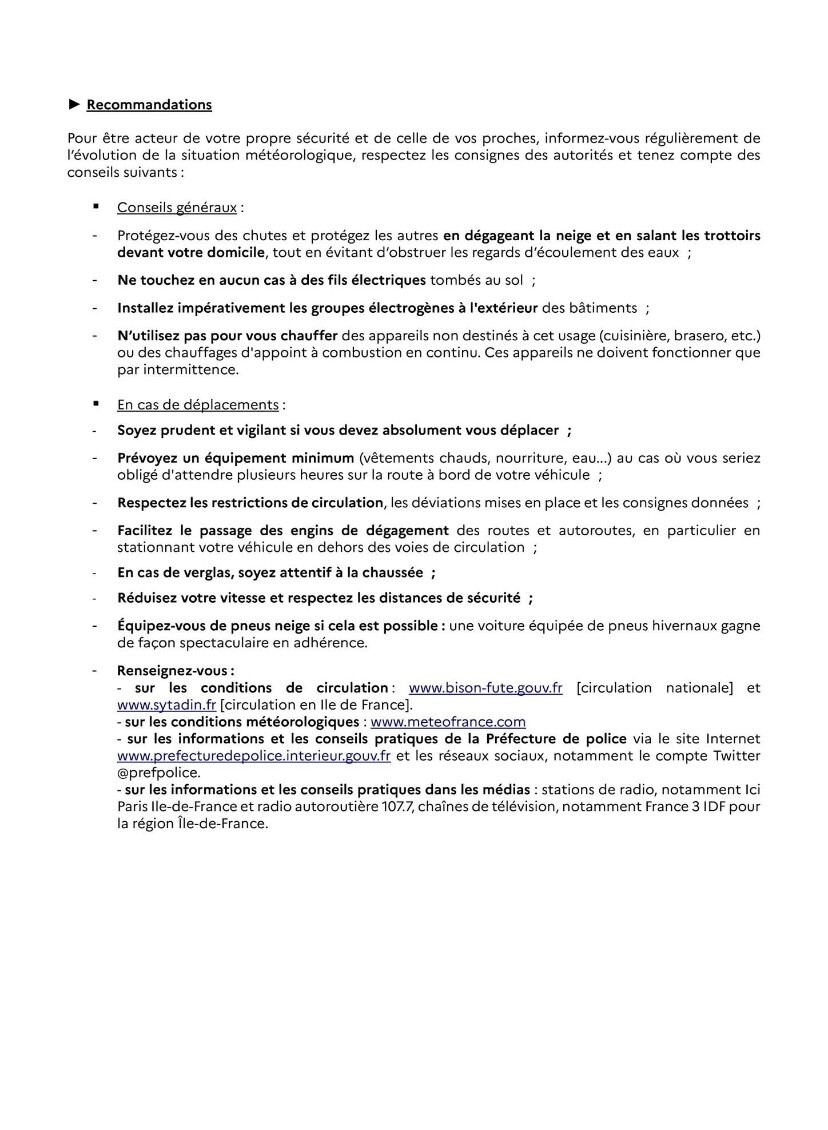 ► Recommandations

Pour être acteur de votre propre sécurité et de celle de vos proches, informez-vous régulièrement de l'évolution de la situation météorologique, respectez les consignes des autorités et tenez compte des conseils suivants :

▪ Conseils généraux :

- Protégez-vous des chutes et protégez les autres en dégageant la neige et en salant les trottoirs devant votre domicile, tout en évitant d'obstruer les regards d'écoulement des eaux ;

- Ne touchez en aucun cas à des fils électriques tombés au sol ;

- Installez impérativement les groupes électrogènes à l'extérieur des bâtiments ;

- N'utilisez pas pour vous chauffer des appareils non destinés à cet usage (cuisinière, brasero, etc.) ou des chauffages d'appoint à combustion en continu. Ces appareils ne doivent fonctionner que par intermittence.

▪ En cas de déplacements :

- Soyez prudent et vigilant si vous devez absolument vous déplacer ;

- Prévoyez un équipement minimum (vêtements chauds, nourriture, eau...) au cas où vous seriez obligé d'attendre plusieurs heures sur la route à bord de votre véhicule ;

- Respectez les restrictions de circulation, les déviations mises en place et les consignes données ;

- Facilitez le passage des engins de dégagement des routes et autoroutes, en particulier en stationnant votre véhicule en dehors des voies de circulation ;

- En cas de verglas, soyez attentif à la chaussée ;

- Réduisez votre vitesse et respectez les distances de sécurité ;

- Équipez-vous de pneus neige si cela est possible : une voiture équipée de pneus hivernaux gagne de façon spectaculaire en adhérence.

- Renseignez-vous :
- sur les conditions de circulation : www.bison-fute.gouv.fr [circulation nationale] et www.sytadin.fr [circulation en Ile de France].
- sur les conditions météorologiques : www.meteofrance.com
- sur les informations et les conseils pratiques de la Préfecture de police via le site Internet www.prefecturedepolice.interieur.gouv.fr et les réseaux sociaux, notamment le compte Twitter @prefpolice.
- sur les informations et les conseils pratiques dans les médias : stations de radio, notamment Ici Paris Ile-de-France et radio autoroutière 107.7, chaînes de télévision, notamment France 3 IDF pour la région Île-de-France.